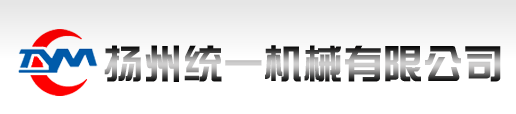 TYM 扬州统一机械有限公司